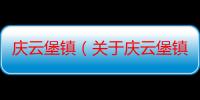 庆云堡镇（关于庆云堡镇